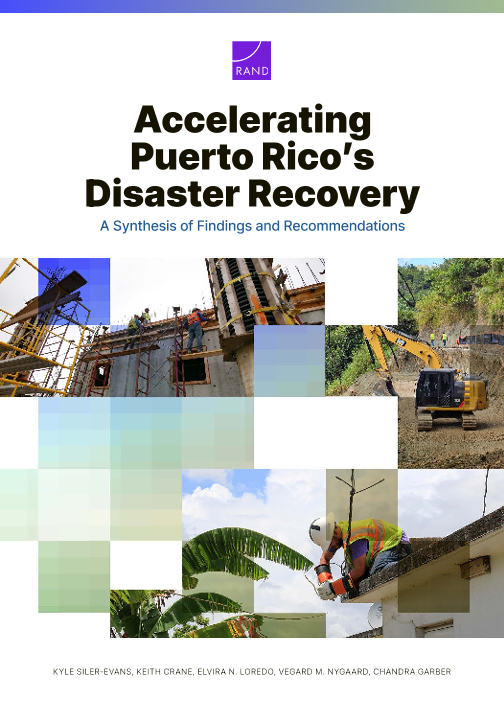 RAND

Accelerating Puerto Rico's Disaster Recovery

A Synthesis of Findings and Recommendations

KYLE SILER-EVANS, KEITH CRANE, ELVIRA N. LOREDO, VEGARD M. NYGAARD, CHANDRA GARBER